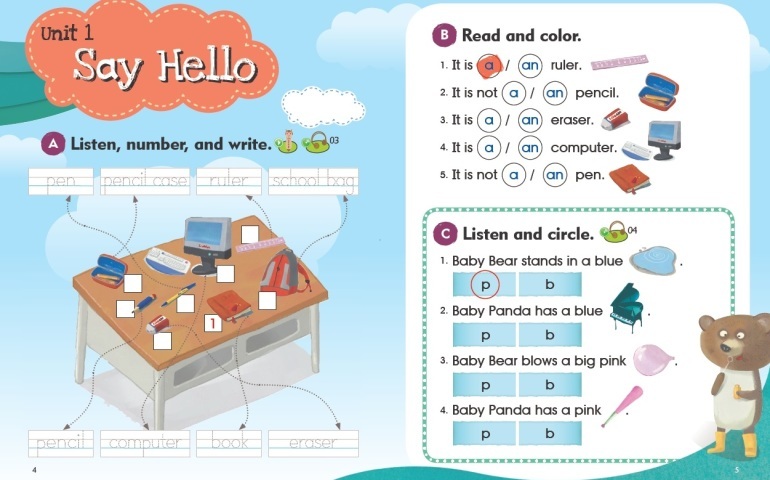 Unit 1
Say Hello

A Listen, number, and write. 03

pen
pencil case
ruler
school bag

1

pencil
computer
book
eraser

4

B Read and color.

1. It is a / an ruler.
2. It is not a / an pencil.
3. It is a / an eraser.
4. It is a / an computer.
5. It is not a / an pen.

C Listen and circle. 04

1. Baby Bear stands in a blue .
p b
2. Baby Panda has a blue .
p b
3. Baby Bear blows a big pink .
p b
4. Baby Panda has a pink .
p b

5